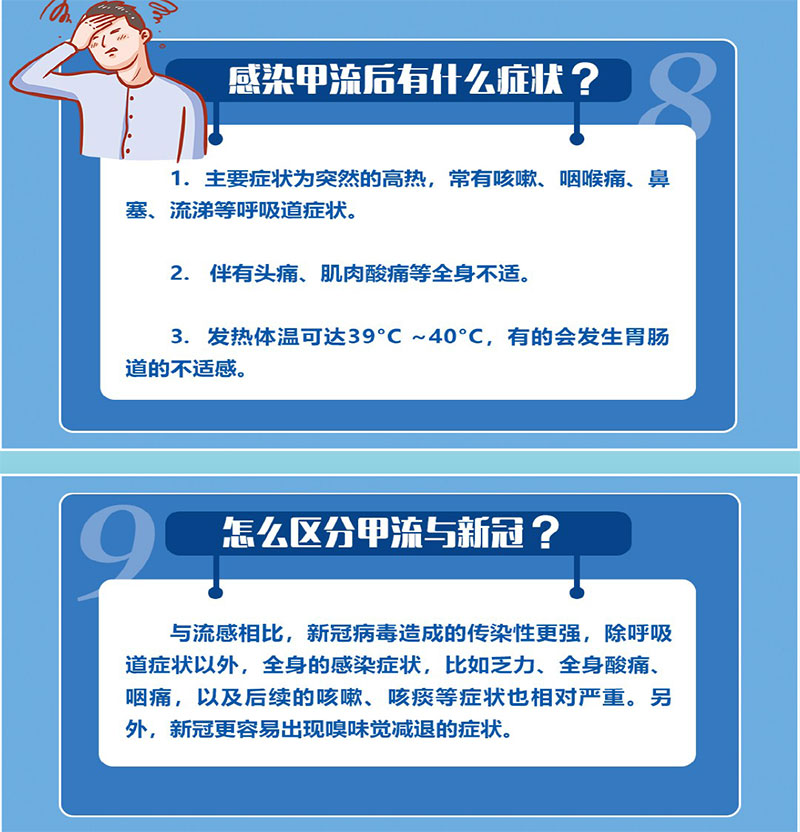 感染甲流后有什么症状？

8

1. 主要症状为突然的高热，常有咳嗽、咽喉痛、鼻塞、流涕等呼吸道症状。

2. 伴有头痛、肌肉酸痛等全身不适。

3. 发热体温可达39°C ~40°C，有的会发生胃肠道的不适感。

9

怎么区分甲流与新冠？

与流感相比，新冠病毒造成的传染性更强，除呼吸道症状以外，全身的感染症状，比如乏力、全身酸痛、咽痛，以及后续的咳嗽、咳痰等症状也相对严重。另外，新冠更容易出现嗅味觉减退的症状。